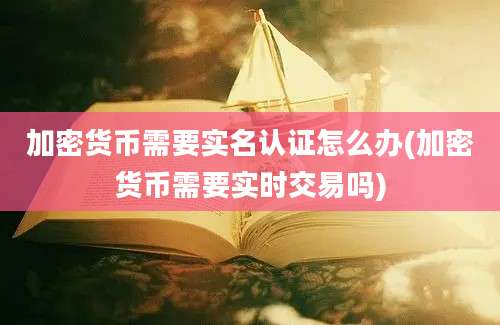 加密货币需要实名认证怎么办(加密货币需要实时交易吗)